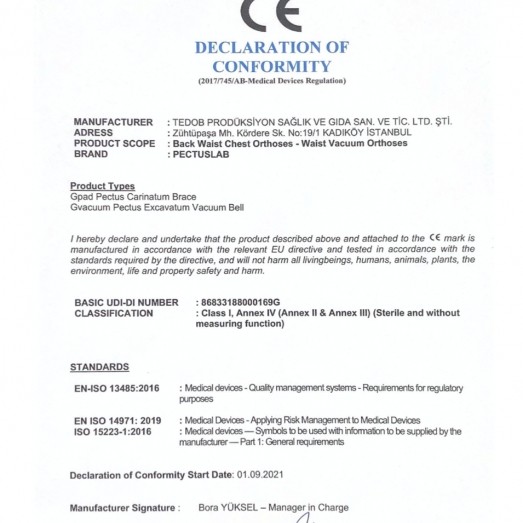 CE

DECLARATION OF CONFORMITY
(2017/745/AB-Medical Devices Regulation)

MANUFACTURER : TEDOB PRODÜKSİYON SAĞLIK VE GIDA SAN. VE TİC. LTD. ŞTİ.
ADRESS : Zühtüpaşa Mh. Kördere Sk. No:19/1 KADIKÖY İSTANBUL
PRODUCT SCOPE : Back Waist Chest Orthoses - Waist Vacuum Orthoses
BRAND : PECTUSLAB

Product Types
Gpad Pectus Carinatum Brace
Gvacuum Pectus Excavatum Vacuum Bell

I hereby declare and undertake that the product described above and attached to the CE mark is manufactured in accordance with the relevant EU directive and tested in accordance with the standards required by the directive, and will not harm all livingbeings, humans, animals, plants, the environment, life and property safety and harm.

BASIC UDI-DI NUMBER : 86833188000169G
CLASSIFICATION : Class I, Annex IV (Annex II & Annex III) (Sterile and without measuring function)

STANDARDS

EN-ISO 13485:2016 : Medical devices - Quality management systems - Requirements for regulatory purposes

EN ISO 14971: 2019 : Medical Devices - Applying Risk Management to Medical Devices
ISO 15223-1:2016 : Medical devices — Symbols to be used with information to be supplied by the manufacturer — Part 1: General requirements

Declaration of Conformity Start Date: 01.09.2021

Manufacturer Signature : Bora YÜKSEL – Manager in Charge